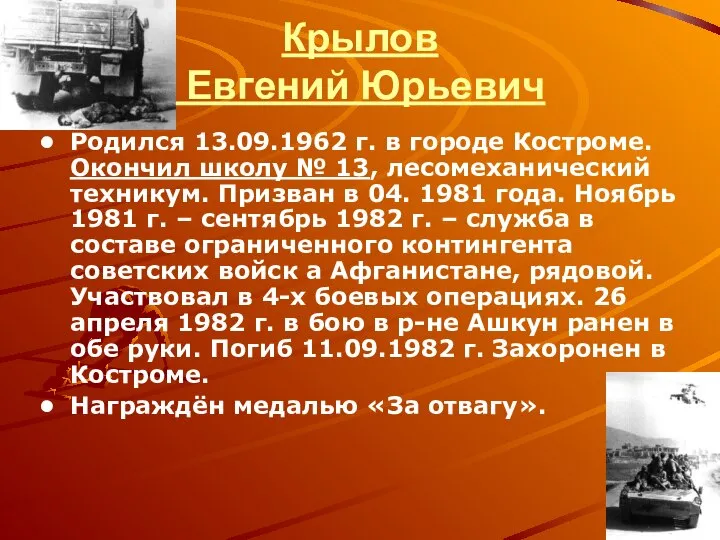 Крылов
Евгений Юрьевич

• Родился 13.09.1962 г. в городе Костроме. Окончил школу № 13, лесомеханический техникум. Призван в 04. 1981 года. Ноябрь 1981 г. – сентябрь 1982 г. – служба в составе ограниченного контингента советских войск а Афганистане, рядовой. Участвовал в 4-х боевых операциях. 26 апреля 1982 г. в бою в р-не Ашкун ранен в обе руки. Погиб 11.09.1982 г. Захоронен в Костроме.
• Награждён медалью «За отвагу».